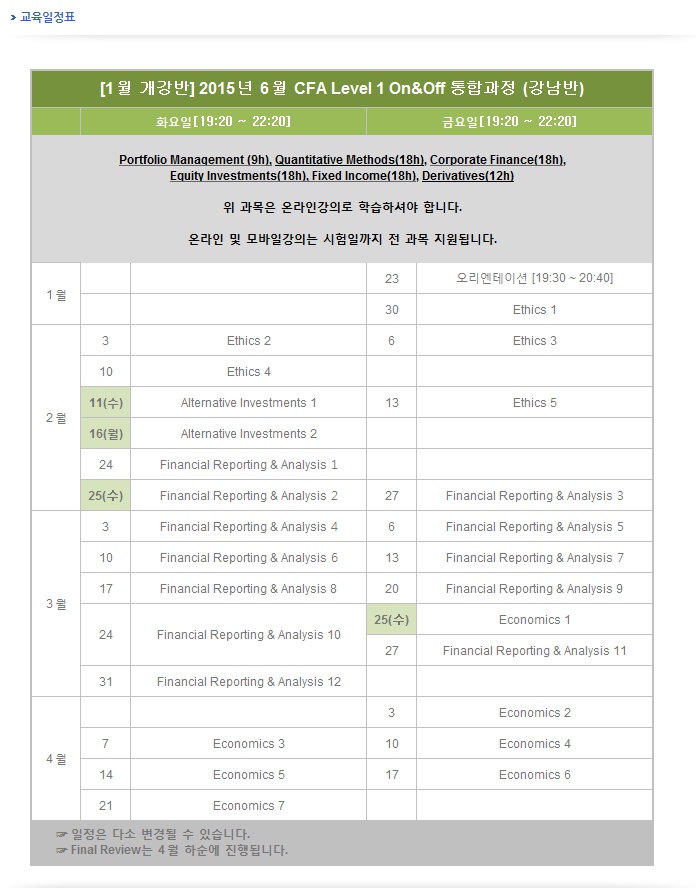 > 교육일정표

[1월 개강반] 2015년 6월 CFA Level 1 On&Off 통합과정 (강남반)

| | 화요일[19:20 ~ 22:20] | | 금요일[19:20 ~ 22:20] | |
|---|---|---|---|---|

Portfolio Management (9h), Quantitative Methods(18h), Corporate Finance(18h), Equity Investments(18h), Fixed Income(18h), Derivatives(12h)

위 과목은 온라인강의로 학습하셔야 합니다.

온라인 및 모바일강의는 시험일까지 전 과목 지원됩니다.

| | | | | |
|---|---|---|---|---|
| 1월 | | | 23 | 오리엔테이션 [19:30 ~ 20:40] |
| | | | 30 | Ethics 1 |
| 2월 | 3 | Ethics 2 | 6 | Ethics 3 |
| | 10 | Ethics 4 | | |
| | 11(수) | Alternative Investments 1 | 13 | Ethics 5 |
| | 16(월) | Alternative Investments 2 | | |
| | 24 | Financial Reporting & Analysis 1 | | |
| | 25(수) | Financial Reporting & Analysis 2 | 27 | Financial Reporting & Analysis 3 |
| 3월 | 3 | Financial Reporting & Analysis 4 | 6 | Financial Reporting & Analysis 5 |
| | 10 | Financial Reporting & Analysis 6 | 13 | Financial Reporting & Analysis 7 |
| | 17 | Financial Reporting & Analysis 8 | 20 | Financial Reporting & Analysis 9 |
| | 24 | Financial Reporting & Analysis 10 | 25(수) | Economics 1 |
| | | | 27 | Financial Reporting & Analysis 11 |
| | 31 | Financial Reporting & Analysis 12 | | |
| 4월 | | | 3 | Economics 2 |
| | 7 | Economics 3 | 10 | Economics 4 |
| | 14 | Economics 5 | 17 | Economics 6 |
| | 21 | Economics 7 | | |

☞ 일정은 다소 변경될 수 있습니다.
☞ Final Review는 4월 하순에 진행됩니다.